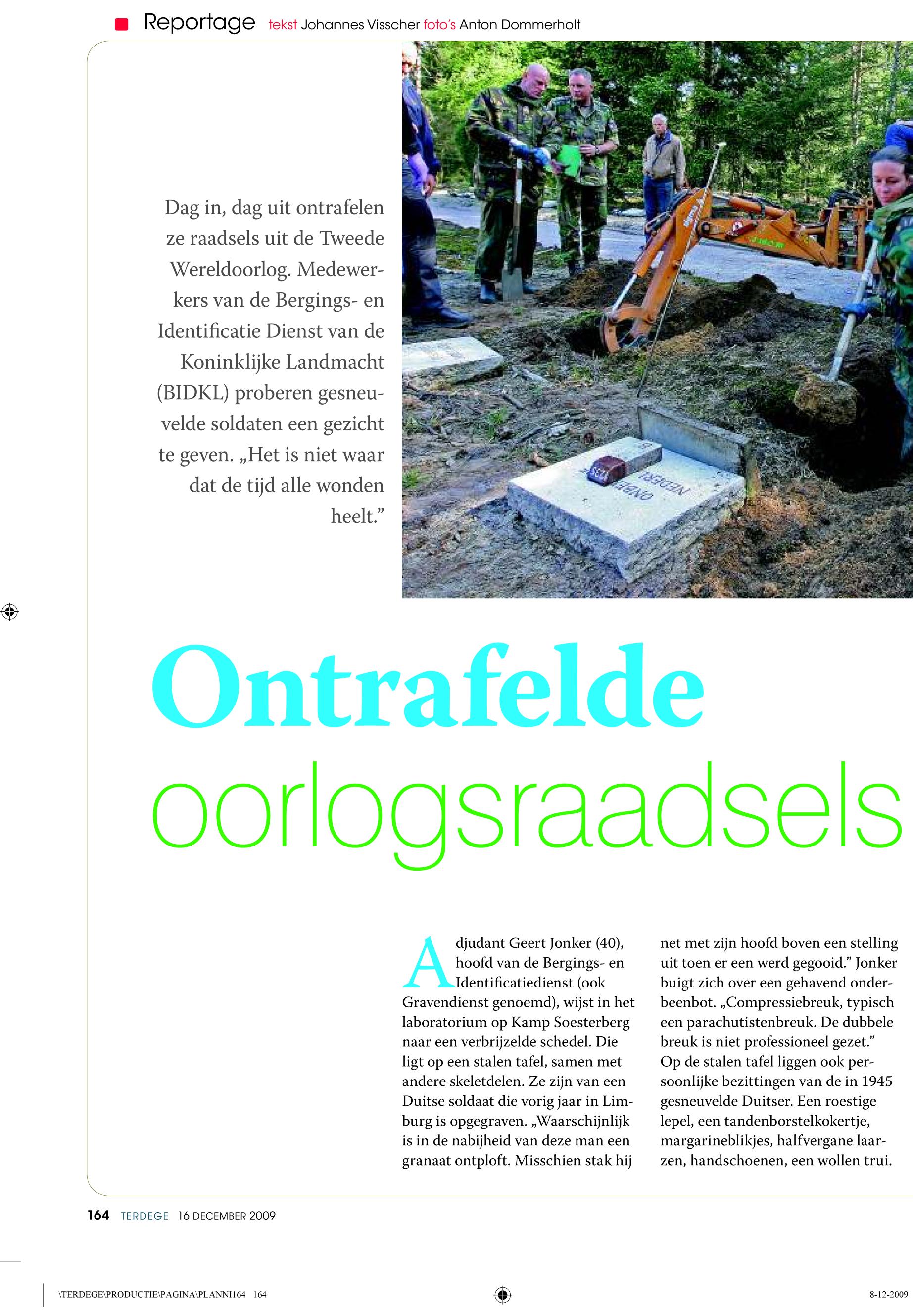 Reportage tekst Johannes Visscher foto's Anton Dommerholt

Dag in, dag uit ontrafelen ze raadsels uit de Tweede Wereldoorlog. Medewerkers van de Bergings- en Identificatie Dienst van de Koninklijke Landmacht (BIDKL) proberen gesneuvelde soldaten een gezicht te geven. „Het is niet waar dat de tijd alle wonden heelt."

Ontrafelde oorlogsraadsels

Adjudant Geert Jonker (40), hoofd van de Bergings- en Identificatiedienst (ook Gravendienst genoemd), wijst in het laboratorium op Kamp Soesterberg naar een verbrijzelde schedel. Die ligt op een stalen tafel, samen met andere skeletdelen. Ze zijn van een Duitse soldaat die vorig jaar in Limburg is opgegraven. „Waarschijnlijk is in de nabijheid van deze man een granaat ontploft. Misschien stak hij net met zijn hoofd boven een stelling uit toen er een werd gegooid." Jonker buigt zich over een gehavend onderbeenbot. „Compressiebreuk, typisch een parachutistenbreuk. De dubbele breuk is niet professioneel gezet." Op de stalen tafel liggen ook persoonlijke bezittingen van de in 1945 gesneuvelde Duitser. Een roestige lepel, een tandenborstelkokertje, margarineblikjes, halfvergane laarzen, handschoenen, een wollen trui.

164 TERDEGE 16 DECEMBER 2009

\TERDEGE\PRODUCTIE\PAGINA\PLANNI164 164

8-12-2009